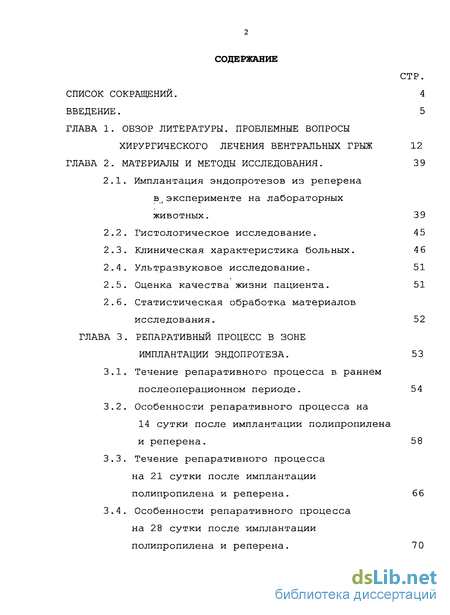 2

СОДЕРЖАНИЕ

СТР.

СПИСОК СОКРАЩЕНИЙ. 4

ВВЕДЕНИЕ. 5

ГЛАВА 1. ОБЗОР ЛИТЕРАТУРЫ. ПРОБЛЕМНЫЕ ВОПРОСЫ ХИРУРГИЧЕСКОГО ЛЕЧЕНИЯ ВЕНТРАЛЬНЫХ ГРЫЖ 12

ГЛАВА 2. МАТЕРИАЛЫ И МЕТОДЫ ИССЛЕДОВАНИЯ. 39

2.1. Имплантация эндопротезов из реперена в эксперименте на лабораторных животных. 39

2.2. Гистологическое исследование. 45

2.3. Клиническая характеристика больных. 46

2.4. Ультразвуковое исследование. 51

2.5. Оценка качества жизни пациента. 51

2.6. Статистическая обработка материалов исследования. 52

ГЛАВА 3. РЕПАРАТИВНЫЙ ПРОЦЕСС В ЗОНЕ ИМПЛАНТАЦИИ ЭНДОПРОТЕЗА. 53

3.1. Течение репаративного процесса в раннем послеоперационном периоде. 54

3.2. Особенности репаративного процесса на 14 сутки после имплантации полипропилена и реперена. 58

3.3. Течение репаративного процесса на 21 сутки после имплантации полипропилена и реперена. 66

3.4. Особенности репаративного процесса на 28 сутки после имплантации полипропилена и реперена. 70

dsLib.net
библиотека диссертаций